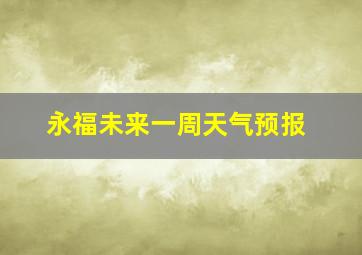 永福未来一周天气预报